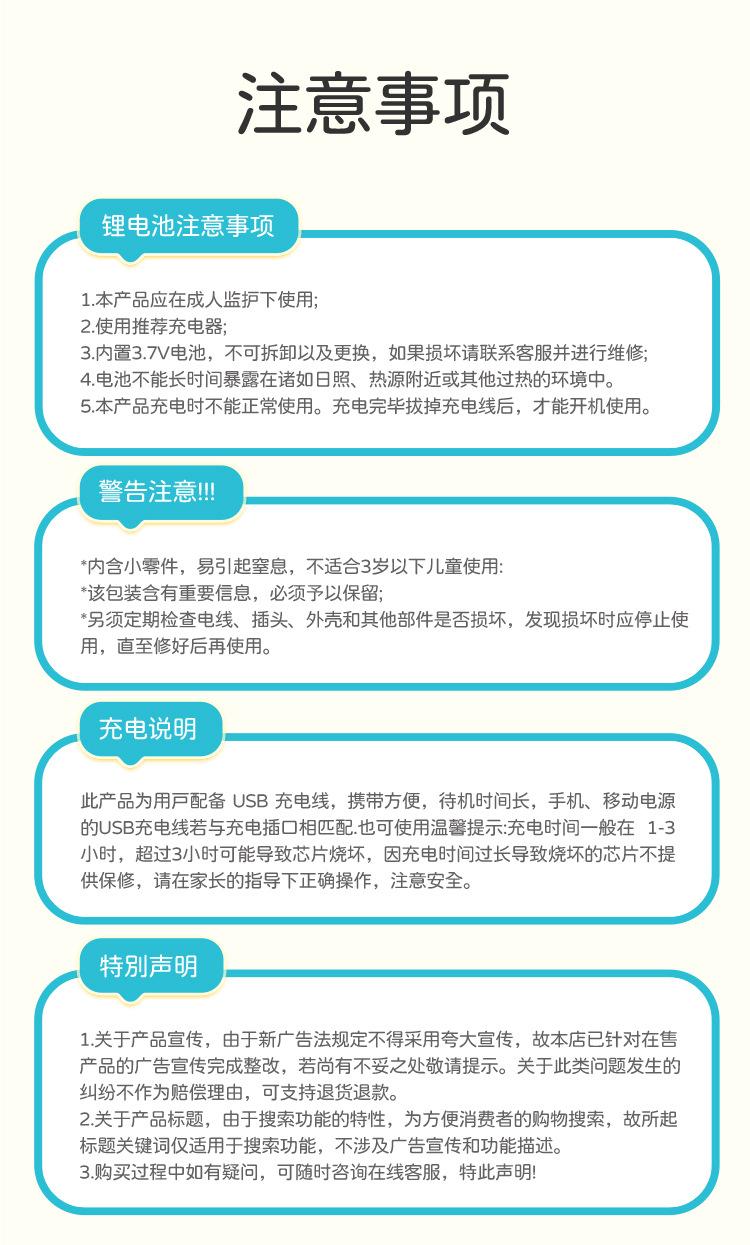 注意事项

锂电池注意事项

1.本产品应在成人监护下使用;
2.使用推荐充电器;
3.内置3.7V电池，不可拆卸以及更换，如果损坏请联系客服并进行维修;
4.电池不能长时间暴露在诸如日照、热源附近或其他过热的环境中。
5.本产品充电时不能正常使用。充电完毕拔掉充电线后，才能开机使用。

警告注意!!!

*内含小零件，易引起窒息，不适合3岁以下儿童使用:
*该包装含有重要信息，必须予以保留;
*另须定期检查电线、插头、外壳和其他部件是否损坏，发现损坏时应停止使用，直至修好后再使用。

充电说明

此产品为用戶配备 USB 充电线，携带方便，待机时间长，手机、移动电源的USB充电线若与充电插口相匹配.也可使用温馨提示:充电时间一般在 1-3小时，超过3小时可能导致芯片烧坏，因充电时间过长导致烧坏的芯片不提供保修，请在家长的指导下正确操作，注意安全。

特别声明

1.关于产品宣传，由于新广告法规定不得采用夸大宣传，故本店已针对在售产品的广告宣传完成整改，若尚有不妥之处敬请提示。关于此类问题发生的纠纷不作为赔偿理由，可支持退货退款。
2.关于产品标题，由于搜索功能的特性，为方便消费者的购物搜索，故所起标题关键词仅适用于搜索功能，不涉及广告宣传和功能描述。
3.购买过程中如有疑问，可随时咨询在线客服，特此声明!